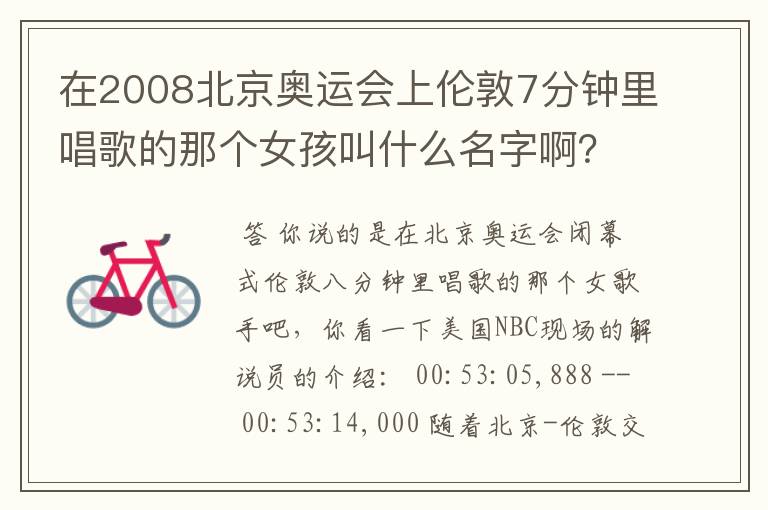 在2008北京奥运会上伦敦7分钟里唱歌的那个女孩叫什么名字啊？

答 你说的是在北京奥运会闭幕式伦敦八分钟里唱歌的那个女歌手吧，你看一下美国NBC现场的解说员的介绍： 00:53:05,888 -- 00:53:14,000 随着北京-伦敦交